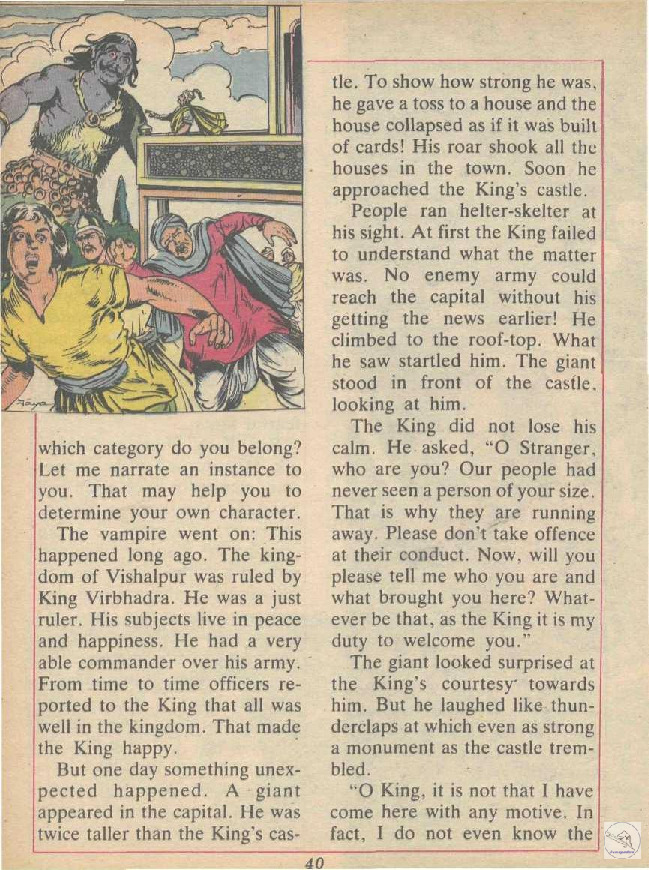 which category do you belong? Let me narrate an instance to you. That may help you to determine your own character.

The vampire went on: This happened long ago. The kingdom of Vishalpur was ruled by King Virbhadra. He was a just ruler. His subjects live in peace and happiness. He had a very able commander over his army. From time to time officers reported to the King that all was well in the kingdom. That made the King happy.

But one day something unexpected happened. A giant appeared in the capital. He was twice taller than the King's castle. To show how strong he was, he gave a toss to a house and the house collapsed as if it was built of cards! His roar shook all the houses in the town. Soon he approached the King's castle.

People ran helter-skelter at his sight. At first the King failed to understand what the matter was. No enemy army could reach the capital without his getting the news earlier! He climbed to the roof-top. What he saw startled him. The giant stood in front of the castle, looking at him.

The King did not lose his calm. He asked, "O Stranger, who are you? Our people had never seen a person of your size. That is why they are running away. Please don't take offence at their conduct. Now, will you please tell me who you are and what brought you here? Whatever be that, as the King it is my duty to welcome you."

The giant looked surprised at the King's courtesy towards him. But he laughed like thunderclaps at which even as strong a monument as the castle trembled.

"O King, it is not that I have come here with any motive. In fact, I do not even know the

40